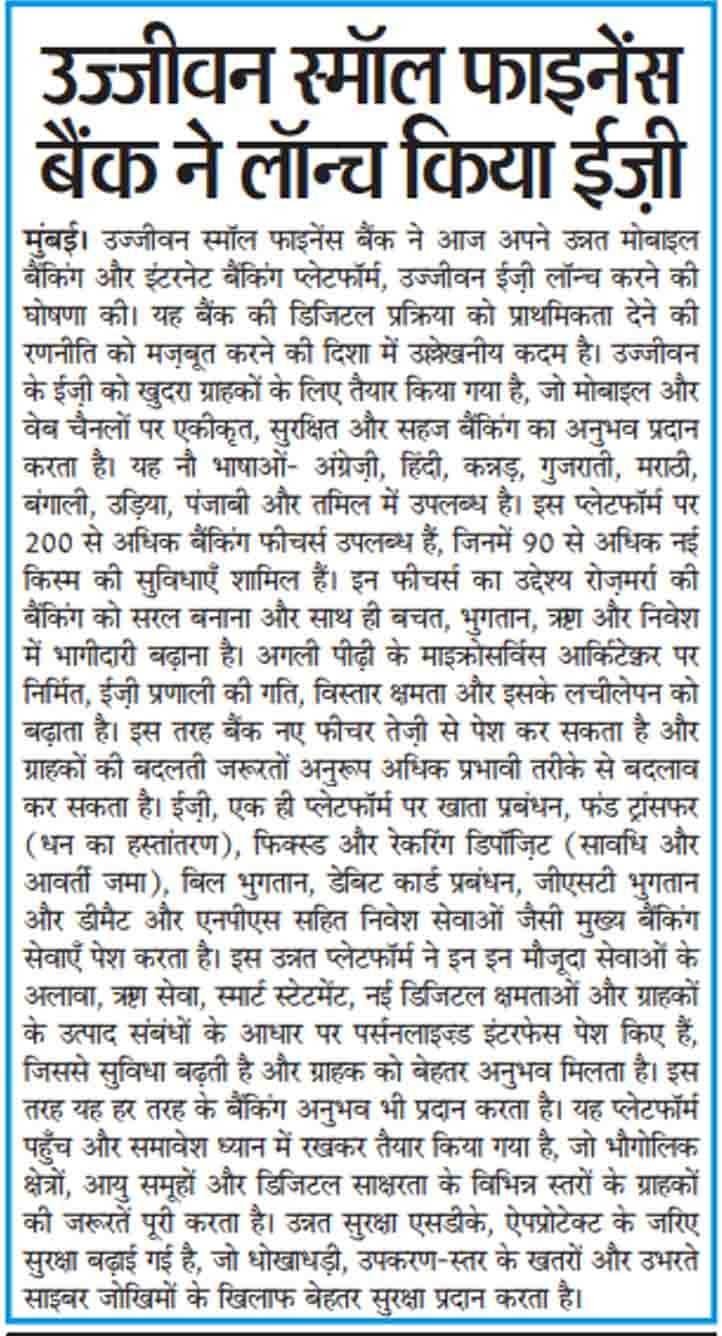 उज्जीवन स्मॉल फाइनेंस बैंक ने लॉन्च किया ईज़ी

मुंबई। उज्जीवन स्मॉल फाइनेंस बैंक ने आज अपने उन्नत मोबाइल बैंकिंग और इंटरनेट बैंकिंग प्लेटफॉर्म, उज्जीवन ईज़ी लॉन्च करने की घोषणा की। यह बैंक की डिजिटल प्रक्रिया को प्राथमिकता देने की रणनीति को मज़बूत करने की दिशा में उल्लेखनीय कदम है। उज्जीवन के ईज़ी को खुदरा ग्राहकों के लिए तैयार किया गया है, जो मोबाइल और वेब चैनलों पर एकीकृत, सुरक्षित और सहज बैंकिंग का अनुभव प्रदान करता है। यह नौ भाषाओं- अंग्रेज़ी, हिंदी, कन्नड़, गुजराती, मराठी, बंगाली, उड़िया, पंजाबी और तमिल में उपलब्ध है। इस प्लेटफॉर्म पर 200 से अधिक बैंकिंग फीचर्स उपलब्ध हैं, जिनमें 90 से अधिक नई किस्म की सुविधाएँ शामिल हैं। इन फीचर्स का उद्देश्य रोज़मर्रा की बैंकिंग को सरल बनाना और साथ ही बचत, भुगतान, ऋण और निवेश में भागीदारी बढ़ाना है। अगली पीढ़ी के माइक्रोसर्विस आर्किटेक्चर पर निर्मित, ईज़ी प्रणाली की गति, विस्तार क्षमता और इसके लचीलेपन को बढ़ाता है। इस तरह बैंक नए फीचर तेज़ी से पेश कर सकता है और ग्राहकों की बदलती जरूरतों अनुरूप अधिक प्रभावी तरीके से बदलाव कर सकता है। ईज़ी, एक ही प्लेटफॉर्म पर खाता प्रबंधन, फंड ट्रांसफर (धन का हस्तांतरण), फिक्स्ड और रेकरिंग डिपॉज़िट (सावधि और आवर्ती जमा), बिल भुगतान, डेबिट कार्ड प्रबंधन, जीएसटी भुगतान और डीमैट और एनपीएस सहित निवेश सेवाओं जैसी मुख्य बैंकिंग सेवाएँ पेश करता है। इस उन्नत प्लेटफॉर्म ने इन इन मौजूदा सेवाओं के अलावा, ऋण सेवा, स्मार्ट स्टेटमेंट, नई डिजिटल क्षमताओं और ग्राहकों के उत्पाद संबंधों के आधार पर पर्सनलाइज़्ड इंटरफेस पेश किए हैं, जिससे सुविधा बढ़ती है और ग्राहक को बेहतर अनुभव मिलता है। इस तरह यह हर तरह के बैंकिंग अनुभव भी प्रदान करता है। यह प्लेटफॉर्म पहुँच और समावेश ध्यान में रखकर तैयार किया गया है, जो भौगोलिक क्षेत्रों, आयु समूहों और डिजिटल साक्षरता के विभिन्न स्तरों के ग्राहकों की जरूरतें पूरी करता है। उन्नत सुरक्षा एसडीके, ऐपप्रोटेक्ट के जरिए सुरक्षा बढ़ाई गई है, जो धोखाधड़ी, उपकरण-स्तर के खतरों और उभरते साइबर जोखिमों के खिलाफ बेहतर सुरक्षा प्रदान करता है।